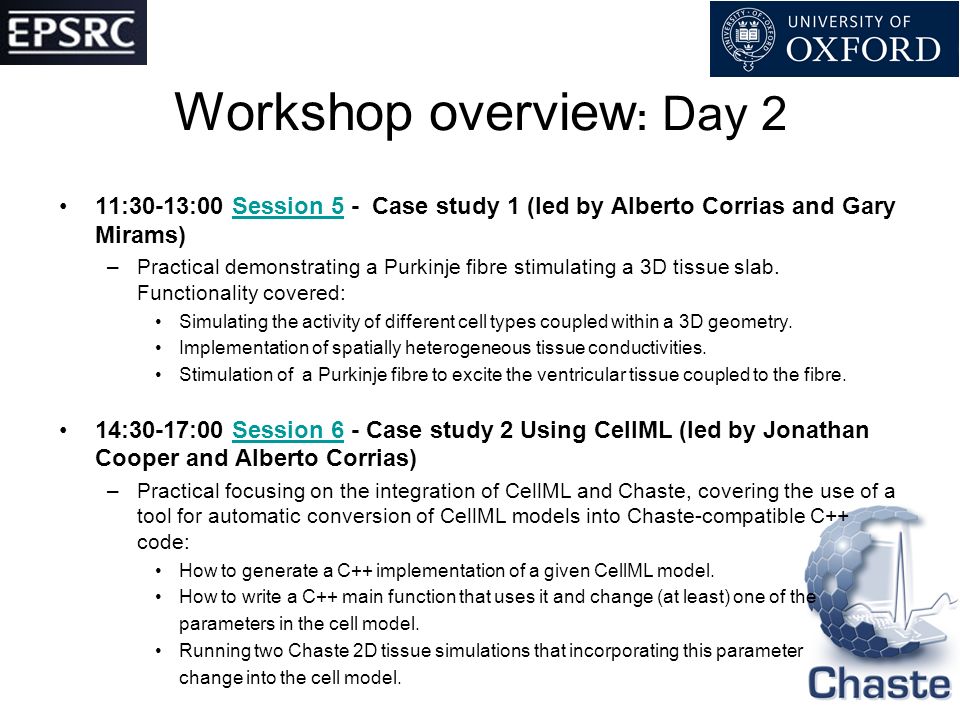 EPSRC

UNIVERSITY OF OXFORD

Workshop overview: Day 2

• 11:30-13:00 Session 5 - Case study 1 (led by Alberto Corrias and Gary Mirams)
– Practical demonstrating a Purkinje fibre stimulating a 3D tissue slab. Functionality covered:
• Simulating the activity of different cell types coupled within a 3D geometry.
• Implementation of spatially heterogeneous tissue conductivities.
• Stimulation of a Purkinje fibre to excite the ventricular tissue coupled to the fibre.

• 14:30-17:00 Session 6 - Case study 2 Using CellML (led by Jonathan Cooper and Alberto Corrias)
– Practical focusing on the integration of CellML and Chaste, covering the use of a tool for automatic conversion of CellML models into Chaste-compatible C++ code:
• How to generate a C++ implementation of a given CellML model.
• How to write a C++ main function that uses it and change (at least) one of the parameters in the cell model.
• Running two Chaste 2D tissue simulations that incorporating this parameter change into the cell model.

Chaste